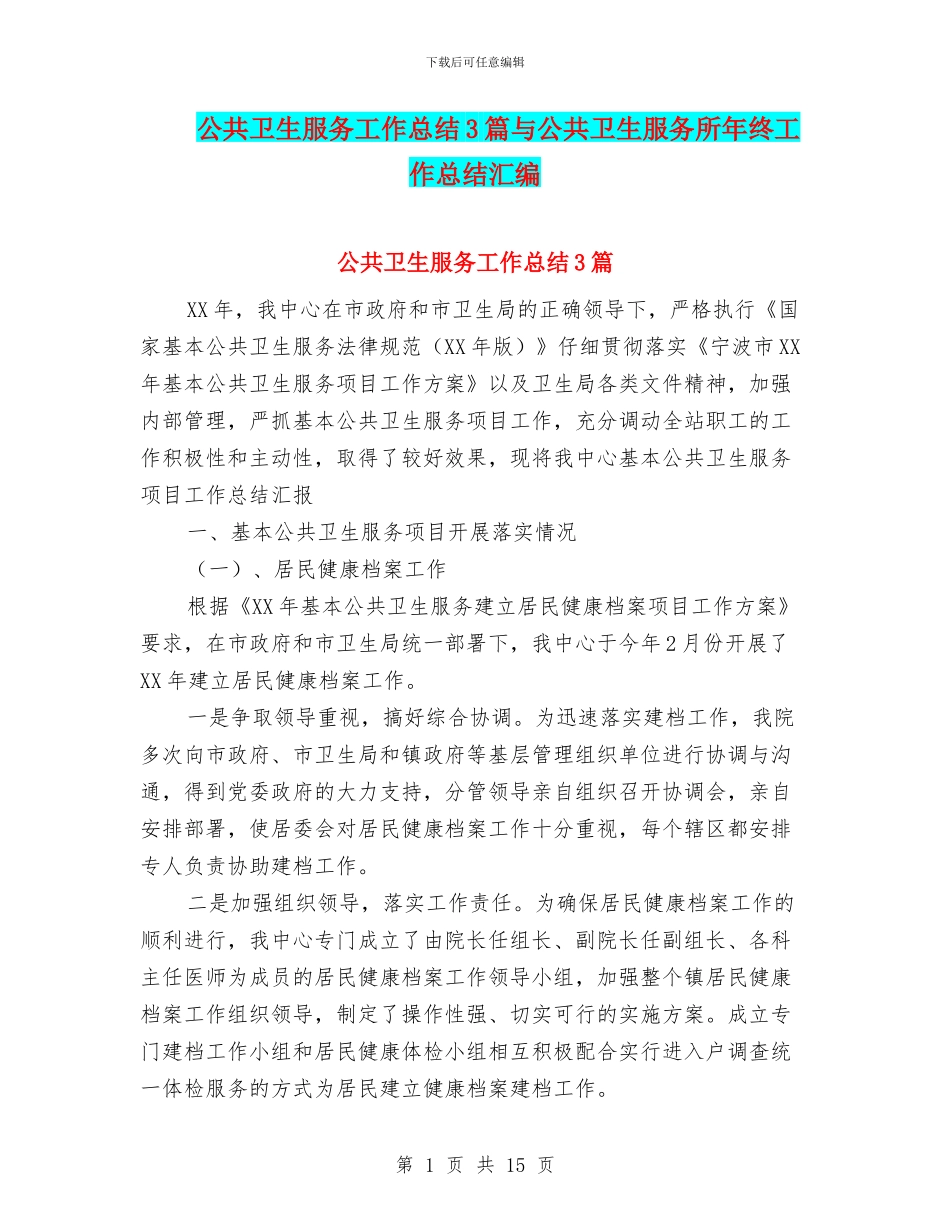 下载后可任意编辑

公共卫生服务工作总结3篇与公共卫生服务所年终工作总结汇编

公共卫生服务工作总结3篇

XX年，我中心在市政府和市卫生局的正确领导下，严格执行《国家基本公共卫生服务法律规范（XX年版）》仔细贯彻落实《宁波市XX年基本公共卫生服务项目工作方案》以及卫生局各类文件精神，加强内部管理，严抓基本公共卫生服务项目工作，充分调动全站职工的工作积极性和主动性，取得了较好效果，现将我中心基本公共卫生服务项目工作总结汇报

一、基本公共卫生服务项目开展落实情况

（一）、居民健康档案工作

根据《XX年基本公共卫生服务建立居民健康档案项目工作方案》要求，在市政府和市卫生局统一部署下，我中心于今年2月份开展了XX年建立居民健康档案工作。

一是争取领导重视，搞好综合协调。为迅速落实建档工作，我院多次向市政府、市卫生局和镇政府等基层管理组织单位进行协调与沟通，得到党委政府的大力支持，分管领导亲自组织召开协调会，亲自安排部署，使居委会对居民健康档案工作十分重视，每个辖区都安排专人负责协助建档工作。

二是加强组织领导，落实工作责任。为确保居民健康档案工作的顺利进行，我中心专门成立了由院长任组长、副院长任副组长、各科主任医师为成员的居民健康档案工作领导小组，加强整个镇居民健康档案工作组织领导，制定了操作性强、切实可行的实施方案。成立专门建档工作小组和居民健康体检小组相互积极配合实行进入户调查统一体检服务的方式为居民建立健康档案建档工作。

第 1 页 共 15 页